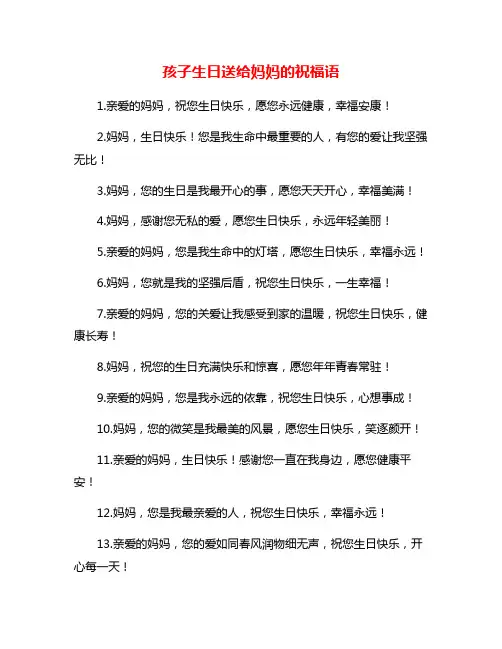 孩子生日送给妈妈的祝福语

1.亲爱的妈妈，祝您生日快乐，愿您永远健康，幸福安康！

2.妈妈，生日快乐！您是我生命中最重要的人，有您的爱让我坚强无比！

3.妈妈，您的生日是我最开心的事，愿您天天开心，幸福美满！

4.妈妈，感谢您无私的爱，愿您生日快乐，永远年轻美丽！

5.亲爱的妈妈，您是我生命中的灯塔，愿您生日快乐，幸福永远！

6.妈妈，您就是我的坚强后盾，祝您生日快乐，一生幸福！

7.亲爱的妈妈，您的关爱让我感受到家的温暖，祝您生日快乐，健康长寿！

8.妈妈，祝您的生日充满快乐和惊喜，愿您年年青春常驻！

9.亲爱的妈妈，您是我永远的依靠，祝您生日快乐，心想事成！

10.妈妈，您的微笑是我最美的风景，愿您生日快乐，笑逐颜开！

11.亲爱的妈妈，生日快乐！感谢您一直在我身边，愿您健康平安！

12.妈妈，您是我最亲爱的人，祝您生日快乐，幸福永远！

13.亲爱的妈妈，您的爱如同春风润物细无声，祝您生日快乐，开心每一天！